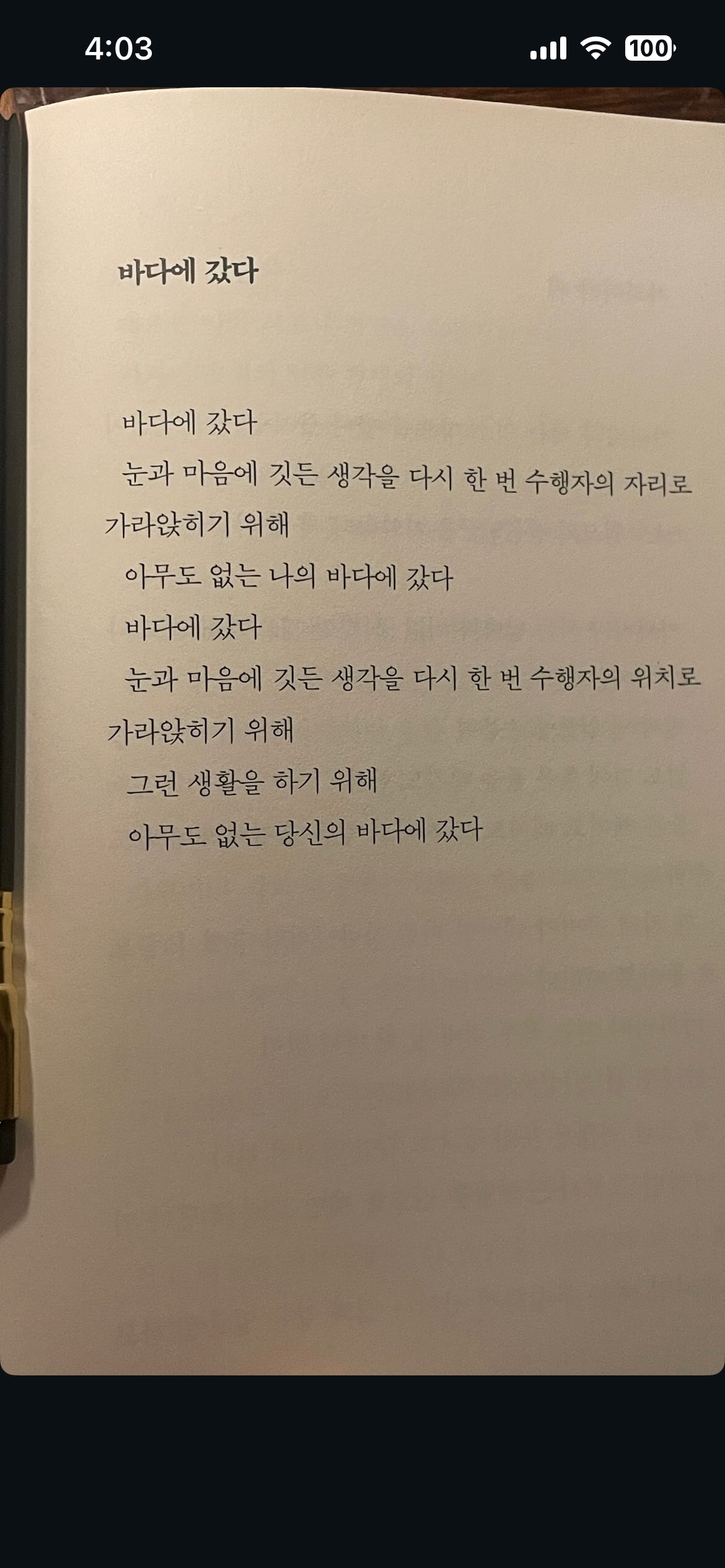 4:03

100

바다에 갔다

바다에 갔다

눈과 마음에 깃든 생각을 다시 한 번 수행자의 자리로 가라앉히기 위해

아무도 없는 나의 바다에 갔다

바다에 갔다

눈과 마음에 깃든 생각을 다시 한 번 수행자의 위치로 가라앉히기 위해

그런 생활을 하기 위해

아무도 없는 당신의 바다에 갔다